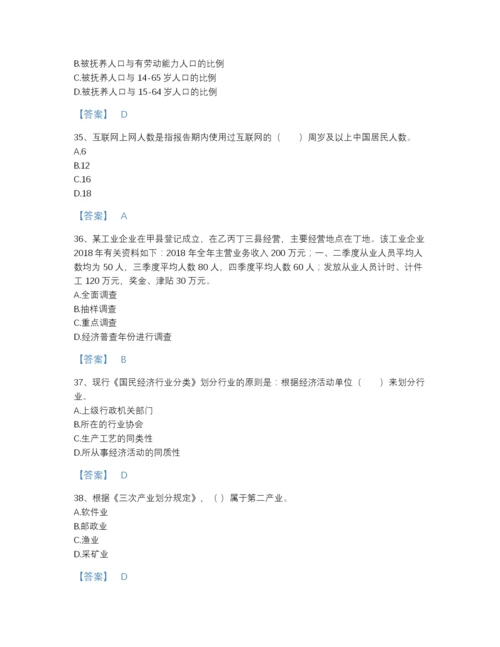 B.被抚养人口与有劳动能力人口的比例
C.被抚养人口与 14-65 岁人口的比例
D.被抚养人口与 15-64 岁人口的比例

【答案】 D

35、互联网上网人数是指报告期内使用过互联网的（ ）周岁及以上中国居民人数。
A.6
B.12
C.16
D.18

【答案】 A

36、某工业企业在甲县登记成立，在乙丙丁三县经营，主要经营地点在丁地。该工业企业 2018 年有关资料如下：2018 年全年主营业务收入 200 万元；一、二季度从业人员平均人数均为 50 人，三季度平均人数 80 人，四季度平均人数 60 人；发放从业人员计时、计件工 120 万元，奖金、津贴 30 万元。
A.全面调查
B.抽样调查
C.重点调查
D.经济普查年份进行调查

【答案】 B

37、现行《国民经济行业分类》划分行业的原则是：根据经济活动单位（ ）来划分行业。
A.上级行政机关部门
B.所在的行业协会
C.生产工艺的同类性
D.所从事经济活动的同质性

【答案】 D

38、根据《三次产业划分规定》，（ ）属于第二产业。
A.软件业
B.邮政业
C.渔业
D.采矿业

【答案】 D